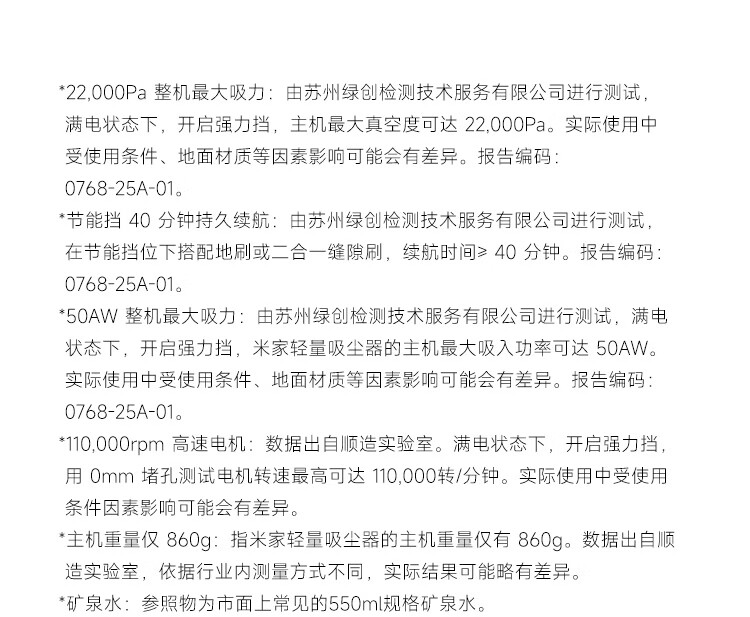 *22,000Pa整机最大吸力：由苏州绿创检测技术服务有限公司进行测试，满电状态下，开启强力挡，主机最大真空度可达22,000Pa。实际使用中受使用条件、地面材质等因素影响可能会有差异。报告编码：0768-25A-01。

*节能挡40分钟持久续航：由苏州绿创检测技术服务有限公司进行测试，在节能挡位下搭配地刷或二合一缝隙刷，续航时间≥40分钟。报告编码：0768-25A-01。

*50AW整机最大吸力：由苏州绿创检测技术服务有限公司进行测试，满电状态下，开启强力挡，米家轻量吸尘器的主机最大吸入功率可达50AW。实际使用中受使用条件、地面材质等因素影响可能会有差异。报告编码：0768-25A-01。

*110,000rpm高速电机：数据出自顺造实验室。满电状态下，开启强力挡，用0mm堵孔测试电机转速最高可达110,000转/分钟。实际使用中受使用条件因素影响可能会有差异。

*主机重量仅860g：指米家轻量吸尘器的主机重量仅有860g。数据出自顺造实验室，依据行业内测量方式不同，实际结果可能略有差异。

*矿泉水：参照物为市面上常见的550ml规格矿泉水。